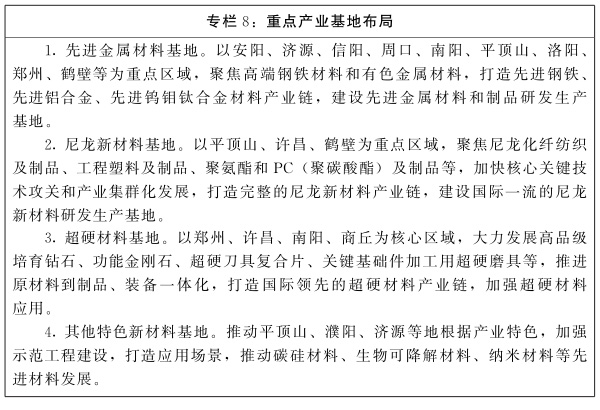 专栏 8：重点产业基地布局

1. 先进金属材料基地。以安阳、济源、信阳、周口、南阳、平顶山、洛阳、郑州、鹤壁等为重点区域，聚焦高端钢铁材料和有色金属材料，打造先进钢铁、先进铝合金、先进钨钼钛合金材料产业链，建设先进金属材料和制品研发生产基地。

2. 尼龙新材料基地。以平顶山、许昌、鹤壁为重点区域，聚焦尼龙化纤纺织及制品、工程塑料及制品、聚氨酯和 PC（聚碳酸酯）及制品等，加快核心关键技术攻关和产业集群化发展，打造完整的尼龙新材料产业链，建设国际一流的尼龙新材料研发生产基地。

3. 超硬材料基地。以郑州、许昌、南阳、商丘为核心区域，大力发展高品级培育钻石、功能金刚石、超硬刀具复合片、关键基础件加工用超硬磨具等，推进原材料到制品、装备一体化，打造国际领先的超硬材料产业链，加强超硬材料应用。

4. 其他特色新材料基地。推动平顶山、濮阳、济源等地根据产业特色，加强示范工程建设，打造应用场景，推动碳硅材料、生物可降解材料、纳米材料等先进材料发展。